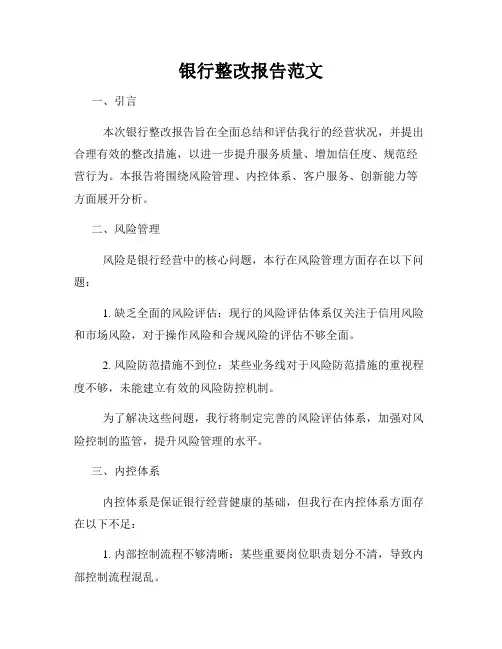 银行整改报告范文

一、引言

本次银行整改报告旨在全面总结和评估我行的经营状况，并提出合理有效的整改措施，以进一步提升服务质量、增加信任度、规范经营行为。本报告将围绕风险管理、内控体系、客户服务、创新能力等方面展开分析。

二、风险管理

风险是银行经营中的核心问题，本行在风险管理方面存在以下问题：

1. 缺乏全面的风险评估：现行的风险评估体系仅关注于信用风险和市场风险，对于操作风险和合规风险的评估不够全面。

2. 风险防范措施不到位：某些业务线对于风险防范措施的重视程度不够，未能建立有效的风险防控机制。

为了解决这些问题，我行将制定完善的风险评估体系，加强对风险控制的监管，提升风险管理的水平。

三、内控体系

内控体系是保证银行经营健康的基础，但我行在内控体系方面存在以下不足：

1. 内部控制流程不够清晰：某些重要岗位职责划分不清，导致内部控制流程混乱。